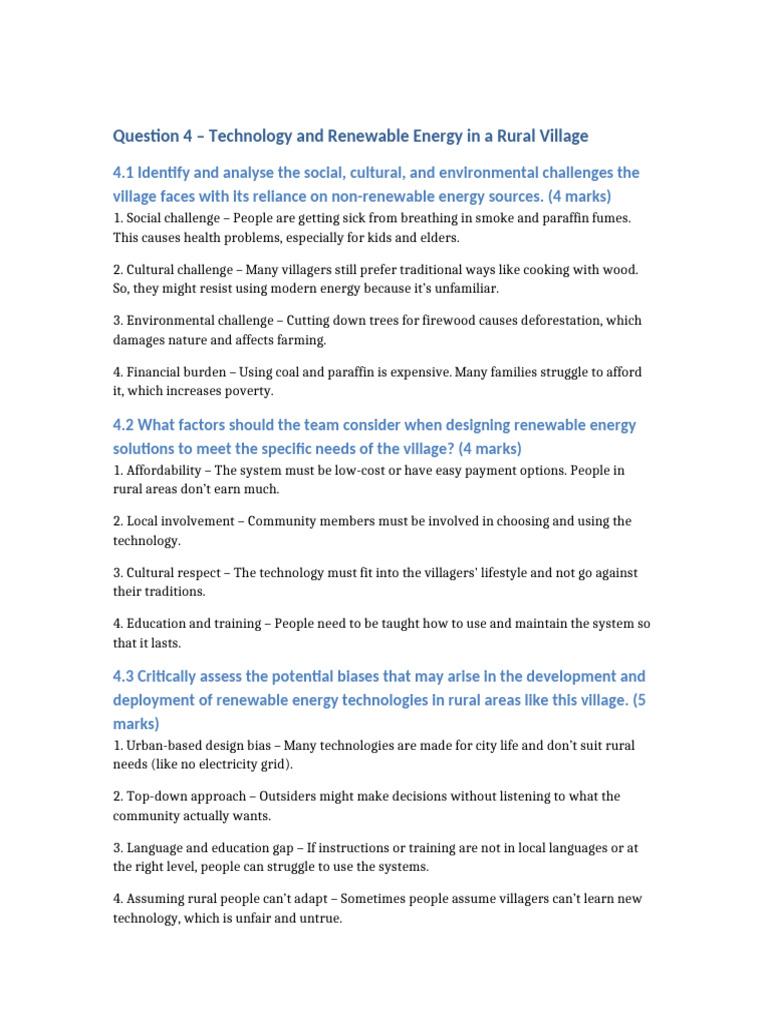 Question 4 – Technology and Renewable Energy in a Rural Village

4.1 Identify and analyse the social, cultural, and environmental challenges the village faces with its reliance on non-renewable energy sources. (4 marks)

1. Social challenge – People are getting sick from breathing in smoke and paraffin fumes. This causes health problems, especially for kids and elders.

2. Cultural challenge – Many villagers still prefer traditional ways like cooking with wood. So, they might resist using modern energy because it's unfamiliar.

3. Environmental challenge – Cutting down trees for firewood causes deforestation, which damages nature and affects farming.

4. Financial burden – Using coal and paraffin is expensive. Many families struggle to afford it, which increases poverty.

4.2 What factors should the team consider when designing renewable energy solutions to meet the specific needs of the village? (4 marks)

1. Affordability – The system must be low-cost or have easy payment options. People in rural areas don't earn much.

2. Local involvement – Community members must be involved in choosing and using the technology.

3. Cultural respect – The technology must fit into the villagers' lifestyle and not go against their traditions.

4. Education and training – People need to be taught how to use and maintain the system so that it lasts.

4.3 Critically assess the potential biases that may arise in the development and deployment of renewable energy technologies in rural areas like this village. (5 marks)

1. Urban-based design bias – Many technologies are made for city life and don't suit rural needs (like no electricity grid).

2. Top-down approach – Outsiders might make decisions without listening to what the community actually wants.

3. Language and education gap – If instructions or training are not in local languages or at the right level, people can struggle to use the systems.

4. Assuming rural people can't adapt – Sometimes people assume villagers can't learn new technology, which is unfair and untrue.